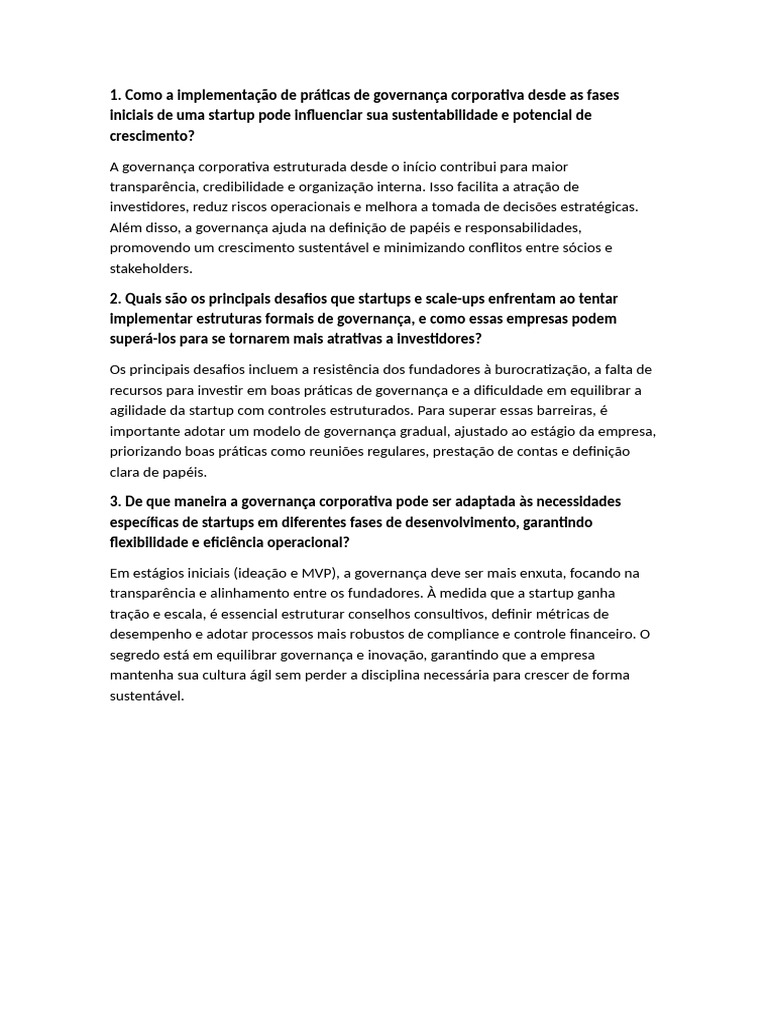 1. Como a implementação de práticas de governança corporativa desde as fases iniciais de uma startup pode influenciar sua sustentabilidade e potencial de crescimento?

A governança corporativa estruturada desde o início contribui para maior transparência, credibilidade e organização interna. Isso facilita a atração de investidores, reduz riscos operacionais e melhora a tomada de decisões estratégicas. Além disso, a governança ajuda na definição de papéis e responsabilidades, promovendo um crescimento sustentável e minimizando conflitos entre sócios e stakeholders.

2. Quais são os principais desafios que startups e scale-ups enfrentam ao tentar implementar estruturas formais de governança, e como essas empresas podem superá-los para se tornarem mais atrativas a investidores?

Os principais desafios incluem a resistência dos fundadores à burocratização, a falta de recursos para investir em boas práticas de governança e a dificuldade em equilibrar a agilidade da startup com controles estruturados. Para superar essas barreiras, é importante adotar um modelo de governança gradual, ajustado ao estágio da empresa, priorizando boas práticas como reuniões regulares, prestação de contas e definição clara de papéis.

3. De que maneira a governança corporativa pode ser adaptada às necessidades específicas de startups em diferentes fases de desenvolvimento, garantindo flexibilidade e eficiência operacional?

Em estágios iniciais (ideação e MVP), a governança deve ser mais enxuta, focando na transparência e alinhamento entre os fundadores. À medida que a startup ganha tração e escala, é essencial estruturar conselhos consultivos, definir métricas de desempenho e adotar processos mais robustos de compliance e controle financeiro. O segredo está em equilibrar governança e inovação, garantindo que a empresa mantenha sua cultura ágil sem perder a disciplina necessária para crescer de forma sustentável.